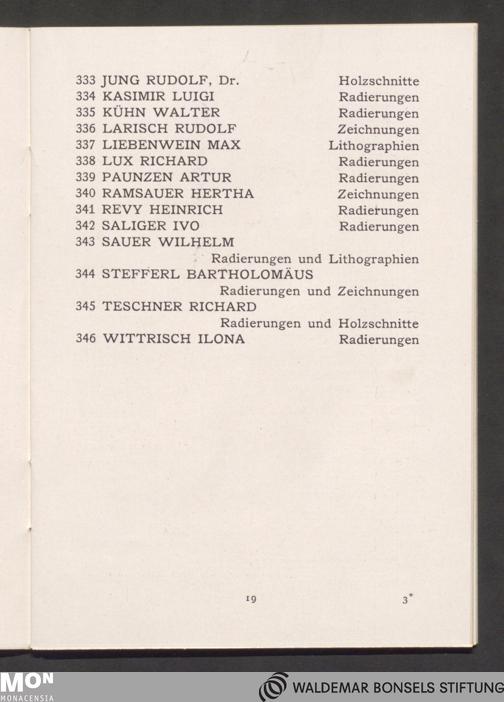 333 JUNG RUDOLF, Dr. Holzschnitte
334 KASIMIR LUIGI Radierungen
335 KÜHN WALTER Radierungen
336 LARISCH RUDOLF Zeichnungen
337 LIEBENWEIN MAX Lithographien
338 LUX RICHARD Radierungen
339 PAUNZEN ARTUR Radierungen
340 RAMSAUER HERTHA Zeichnungen
341 REVY HEINRICH Radierungen
342 SALIGER IVO Radierungen
343 SAUER WILHELM
Radierungen und Lithographien
344 STEFFERL BARTHOLOMÄUS
Radierungen und Zeichnungen
345 TESCHNER RICHARD
Radierungen und Holzschnitte
346 WITTRISCH ILONA Radierungen

19 3*

MON MONACENSIA

WALDEMAR BONSELS STIFTUNG